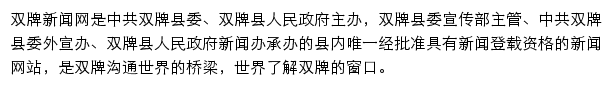 双牌新闻网是中共双牌县委、双牌县人民政府主办，双牌县委宣传部主管、中共双牌县委外宣办、双牌县人民政府新闻办承办的县内唯一经批准具有新闻登载资格的新闻网站，是双牌沟通世界的桥梁，世界了解双牌的窗口。